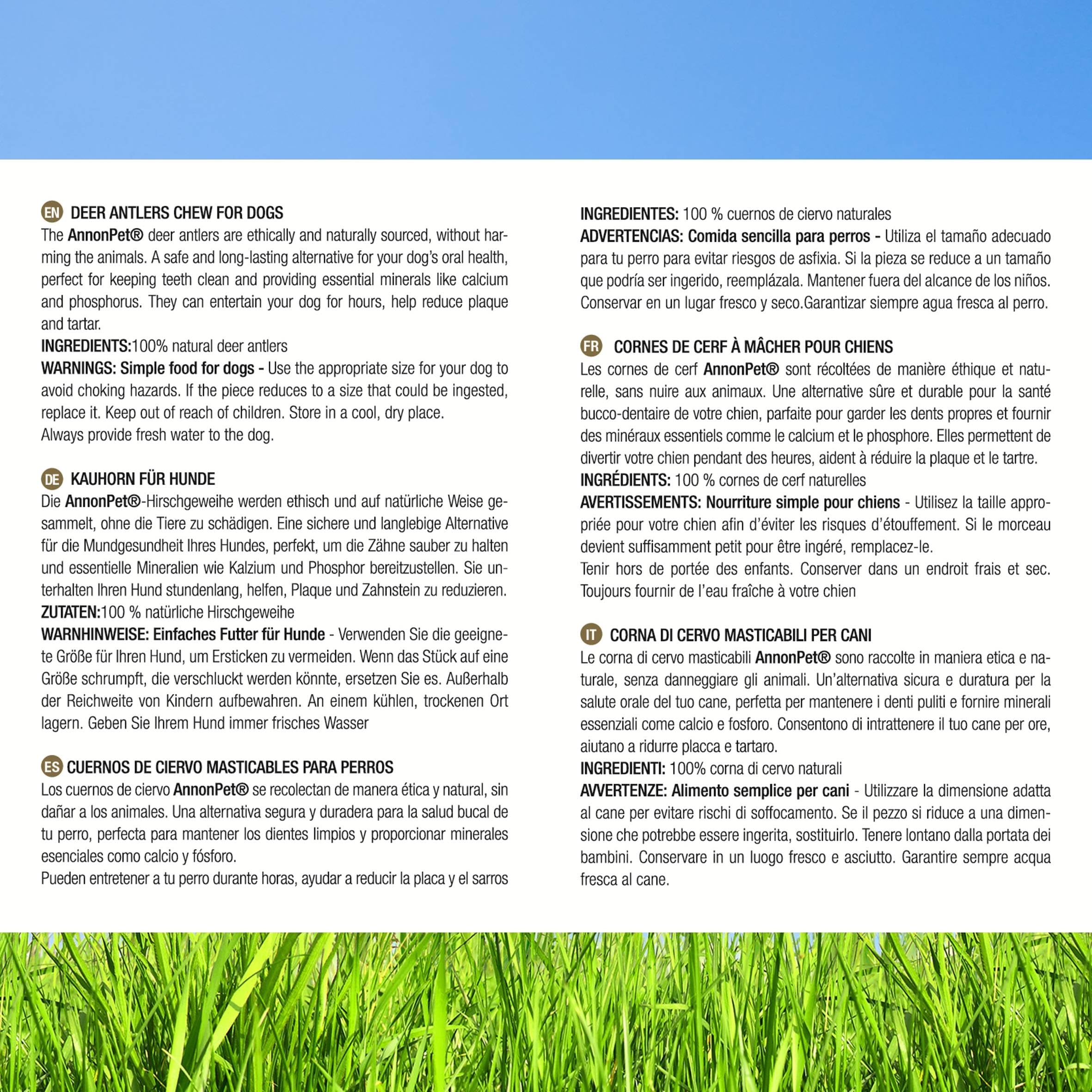 EN DEER ANTLERS CHEW FOR DOGS
The AnnonPet® deer antlers are ethically and naturally sourced, without harming the animals. A safe and long-lasting alternative for your dog's oral health, perfect for keeping teeth clean and providing essential minerals like calcium and phosphorus. They can entertain your dog for hours, help reduce plaque and tartar.
INGREDIENTS:100% natural deer antlers
WARNINGS: Simple food for dogs - Use the appropriate size for your dog to avoid choking hazards. If the piece reduces to a size that could be ingested, replace it. Keep out of reach of children. Store in a cool, dry place.
Always provide fresh water to the dog.

DE KAUHORN FÜR HUNDE
Die AnnonPet®-Hirschgeweihe werden ethisch und auf natürliche Weise gesammelt, ohne die Tiere zu schädigen. Eine sichere und langlebige Alternative für die Mundgesundheit Ihres Hundes, perfekt, um die Zähne sauber zu halten und essentielle Mineralien wie Kalzium und Phosphor bereitzustellen. Sie unterhalten Ihren Hund stundenlang, helfen, Plaque und Zahnstein zu reduzieren.
ZUTATEN:100 % natürliche Hirschgeweihe
WARNHINWEISE: Einfaches Futter für Hunde - Verwenden Sie die geeignete Größe für Ihren Hund, um Ersticken zu vermeiden. Wenn das Stück auf eine Größe schrumpft, die verschluckt werden könnte, ersetzen Sie es. Außerhalb der Reichweite von Kindern aufbewahren. An einem kühlen, trockenen Ort lagern. Geben Sie Ihrem Hund immer frisches Wasser

ES CUERNOS DE CIERVO MASTICABLES PARA PERROS
Los cuernos de ciervo AnnonPet® se recolectan de manera ética y natural, sin dañar a los animales. Una alternativa segura y duradera para la salud bucal de tu perro, perfecta para mantener los dientes limpios y proporcionar minerales esenciales como calcio y fósforo.
Pueden entretener a tu perro durante horas, ayudar a reducir la placa y el sarros

INGREDIENTES: 100 % cuernos de ciervo naturales
ADVERTENCIAS: Comida sencilla para perros - Utiliza el tamaño adecuado para tu perro para evitar riesgos de asfixia. Si la pieza se reduce a un tamaño que podría ser ingerido, reemplázala. Mantener fuera del alcance de los niños. Conservar en un lugar fresco y seco.Garantizar siempre agua fresca al perro.

FR CORNES DE CERF À MÂCHER POUR CHIENS
Les cornes de cerf AnnonPet® sont récoltées de manière éthique et naturelle, sans nuire aux animaux. Une alternative sûre et durable pour la santé bucco-dentaire de votre chien, parfaite pour garder les dents propres et fournir des minéraux essentiels comme le calcium et le phosphore. Elles permettent de divertir votre chien pendant des heures, aident à réduire la plaque et le tartre.
INGRÉDIENTS: 100 % cornes de cerf naturelles
AVERTISSEMENTS: Nourriture simple pour chiens - Utilisez la taille appropriée pour votre chien afin d'éviter les risques d'étouffement. Si le morceau devient suffisamment petit pour être ingéré, remplacez-le.
Tenir hors de portée des enfants. Conserver dans un endroit frais et sec. Toujours fournir de l'eau fraîche à votre chien

IT CORNA DI CERVO MASTICABILI PER CANI
Le corna di cervo masticabili AnnonPet® sono raccolte in maniera etica e naturale, senza danneggiare gli animali. Un'alternativa sicura e duratura per la salute orale del tuo cane, perfetta per mantenere i denti puliti e fornire minerali essenziali come calcio e fosforo. Consentono di intrattenere il tuo cane per ore, aiutano a ridurre placca e tartaro.
INGREDIENTI: 100% corna di cervo naturali
AVVERTENZE: Alimento semplice per cani - Utilizzare la dimensione adatta al cane per evitare rischi di soffocamento. Se il pezzo si riduce a una dimensione che potrebbe essere ingerita, sostituirlo. Tenere lontano dalla portata dei bambini. Conservare in un luogo fresco e asciutto. Garantire sempre acqua fresca al cane.